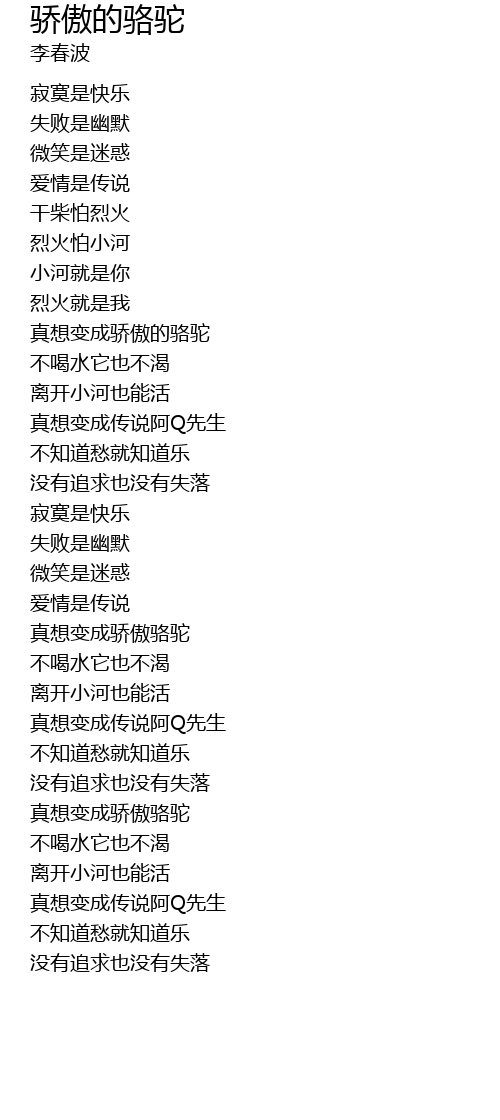 骄傲的骆驼
李春波

寂寞是快乐
失败是幽默
微笑是迷惑
爱情是传说
干柴怕烈火
烈火怕小河
小河就是你
烈火就是我
真想变成骄傲的骆驼
不喝水它也不渴
离开小河也能活
真想变成传说阿Q先生
不知道愁就知道乐
没有追求也没有失落
寂寞是快乐
失败是幽默
微笑是迷惑
爱情是传说
真想变成骄傲骆驼
不喝水它也不渴
离开小河也能活
真想变成传说阿Q先生
不知道愁就知道乐
没有追求也没有失落
真想变成骄傲骆驼
不喝水它也不渴
离开小河也能活
真想变成传说阿Q先生
不知道愁就知道乐
没有追求也没有失落